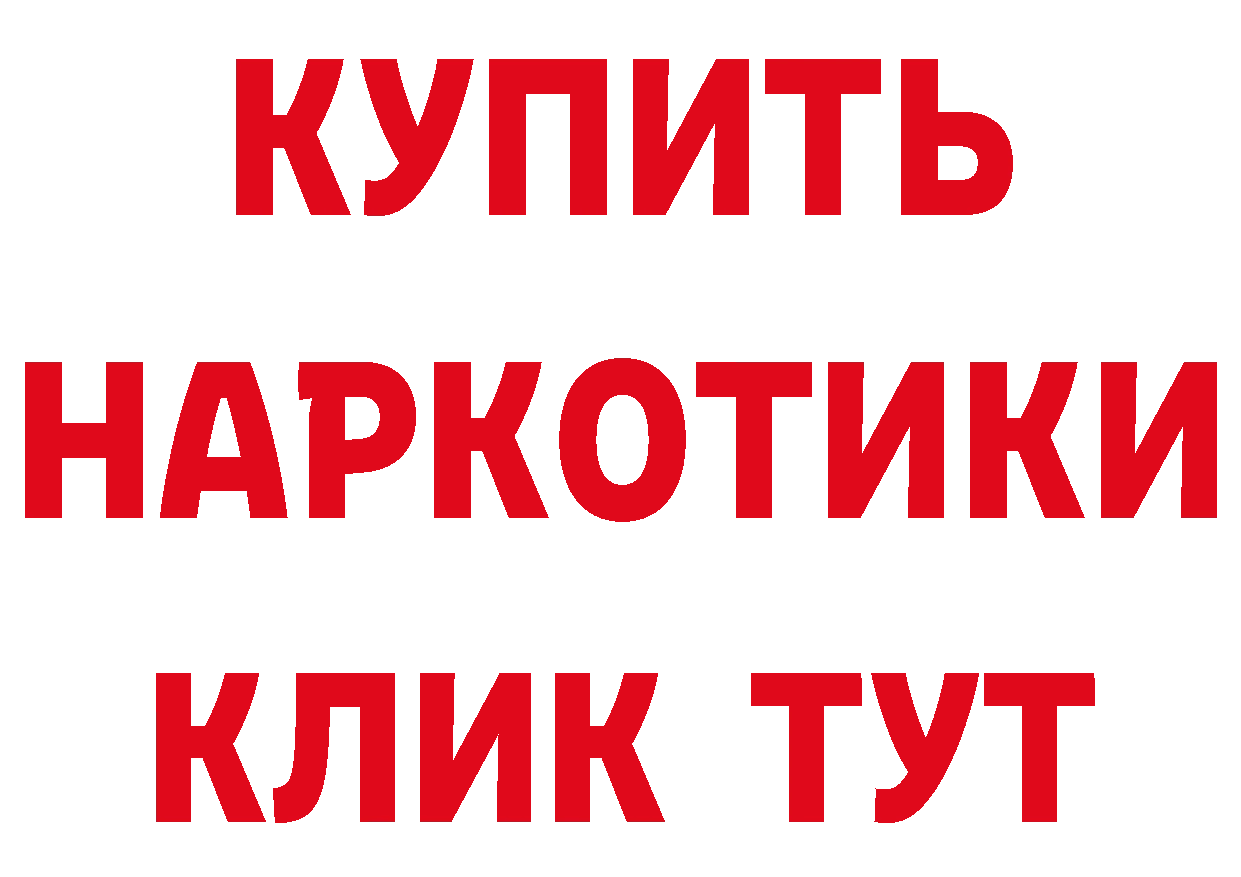 КУПИТЬ НАРКОТИКИ КЛИК ТУТ